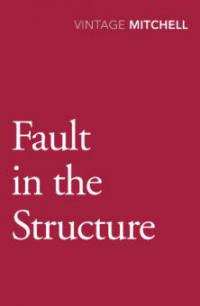 VINTAGE MITCHELL

Fault in the Structure